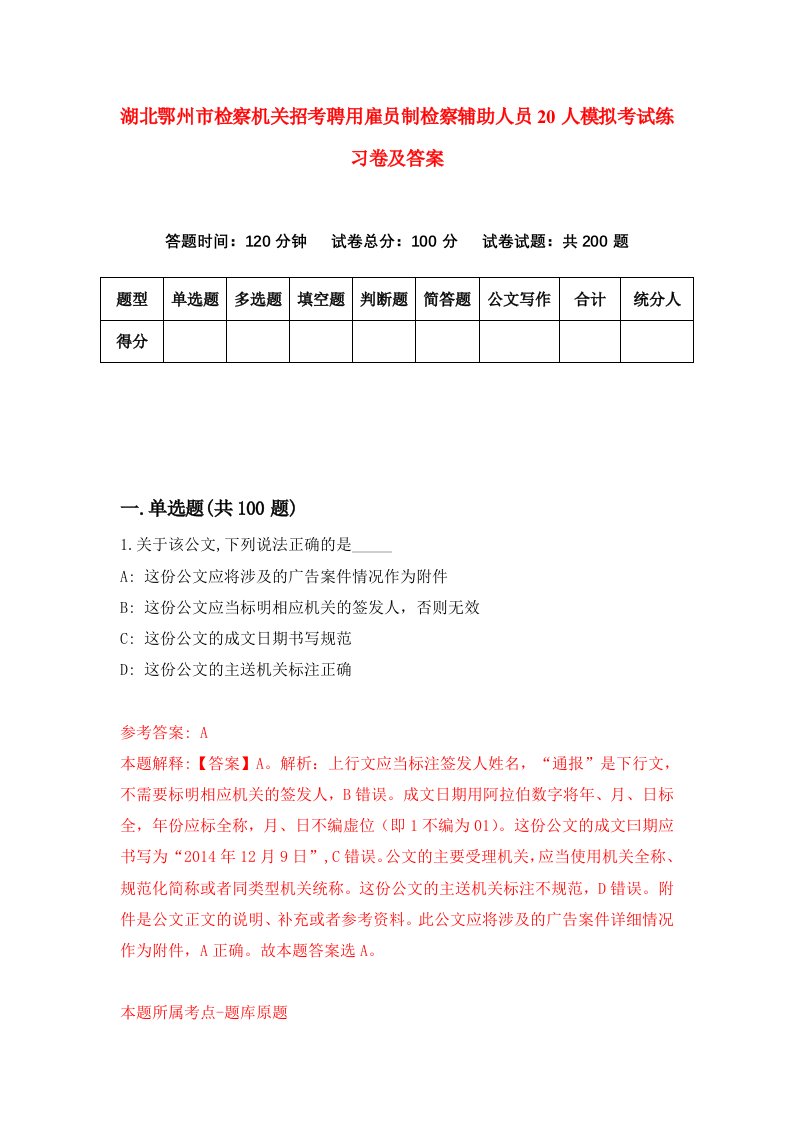 湖北鄂州市检察机关招考聘用雇员制检察辅助人员20人模拟考试练习卷及答案

答题时间：120分钟　试卷总分：100分　试卷试题：共200题

| 题型 | 单选题 | 多选题 | 填空题 | 判断题 | 简答题 | 公文写作 | 合计 | 统分人 |
|---|---|---|---|---|---|---|---|---|
| 得分 | | | | | | | | |

一.单选题(共100题)

1.关于该公文,下列说法正确的是_____

A: 这份公文应将涉及的广告案件情况作为附件

B: 这份公文应当标明相应机关的签发人，否则无效

C: 这份公文的成文日期书写规范

D: 这份公文的主送机关标注正确

参考答案: A

本题解释:【答案】A。解析：上行文应当标注签发人姓名，“通报”是下行文，不需要标明相应机关的签发人，B错误。成文日期用阿拉伯数字将年、月、日标全，年份应标全称，月、日不编虚位（即1不编为01）。这份公文的成文曰期应书写为“2014年12月9日”,C错误。公文的主要受理机关，应当使用机关全称、规范化简称或者同类型机关统称。这份公文的主送机关标注不规范，D错误。附件是公文正文的说明、补充或者参考资料。此公文应将涉及的广告案件详细情况作为附件，A正确。故本题答案选A。

本题所属考点-题库原题